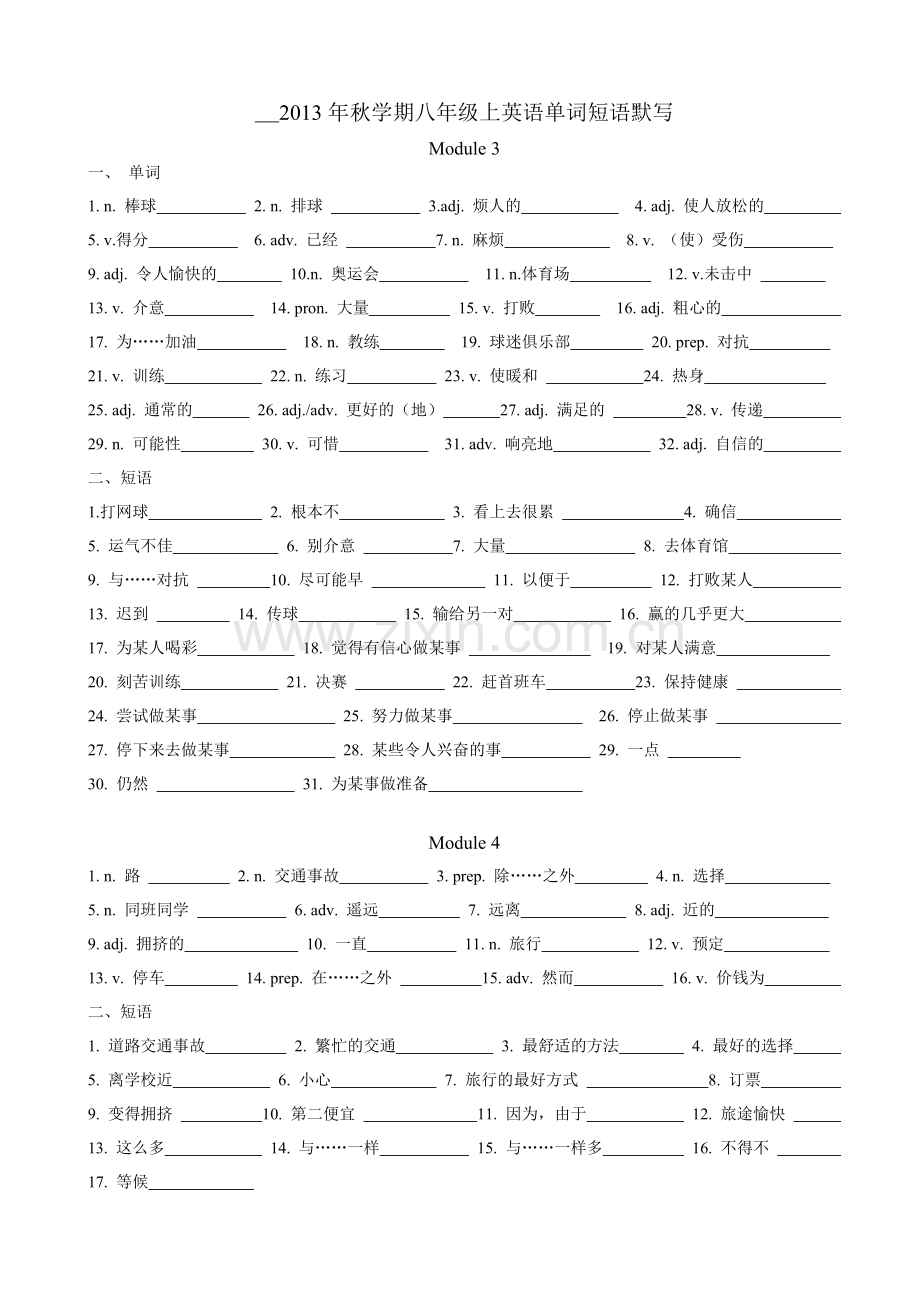 ____2013年秋学期八年级上英语单词短语默写

Module 3

一、 单词

1. n. 棒球____ 2. n. 排球 ____ 3.adj. 烦人的____ 4. adj. 使人放松的____

5. v.得分____ 6. adv. 已经 ____7. n. 麻烦____ 8. v. （使）受伤____

9. adj. 令人愉快的____ 10.n. 奥运会____ 11. n.体育场____ 12. v.未击中 ____

13. v. 介意____ 14. pron. 大量____ 15. v. 打败____ 16. adj. 粗心的____

17. 为……加油____ 18. n. 教练____ 19. 球迷俱乐部____ 20. prep. 对抗____

21. v. 训练____ 22. n. 练习____ 23. v. 使暖和 ____24. 热身____

25. adj. 通常的____ 26. adj./adv. 更好的（地）____27. adj. 满足的 ____28. v. 传递____

29. n. 可能性____ 30. v. 可惜____ 31. adv. 响亮地____ 32. adj. 自信的____

二、短语

1.打网球____ 2. 根本不____ 3. 看上去很累 ____4. 确信____

5. 运气不佳____ 6. 别介意 ____7. 大量____ 8. 去体育馆____

9. 与……对抗 ____10. 尽可能早 ____ 11. 以便于____ 12. 打败某人____

13. 迟到 ____ 14. 传球____ 15. 输给另一对____ 16. 赢的几乎更大____

17. 为某人喝彩____ 18. 觉得有信心做某事 ____ 19. 对某人满意____

20. 刻苦训练____ 21. 决赛 ____ 22. 赶首班车____23. 保持健康 ____

24. 尝试做某事____ 25. 努力做某事____ 26. 停止做某事 ____

27. 停下来去做某事____ 28. 某些令人兴奋的事____ 29. 一点 ____

30. 仍然 ____ 31. 为某事做准备____

Module 4

1. n. 路 ____ 2. n. 交通事故____ 3. prep. 除……之外____ 4. n. 选择____

5. n. 同班同学 ____ 6. adv. 遥远____ 7. 远离____ 8. adj. 近的____

9. adj. 拥挤的____ 10. 一直____ 11. n. 旅行____ 12. v. 预定____

13. v. 停车____ 14. prep. 在……之外 ____15. adv. 然而____ 16. v. 价钱为____

二、短语

1. 道路交通事故____ 2. 繁忙的交通____ 3. 最舒适的方法____ 4. 最好的选择____

5. 离学校近____ 6. 小心____ 7. 旅行的最好方式 ____8. 订票____

9. 变得拥挤 ____10. 第二便宜 ____11. 因为，由于____ 12. 旅途愉快 ____

13. 这么多____ 14. 与……一样____ 15. 与……一样多____ 16. 不得不 ____

17. 等候____

www.zixin.com.cn